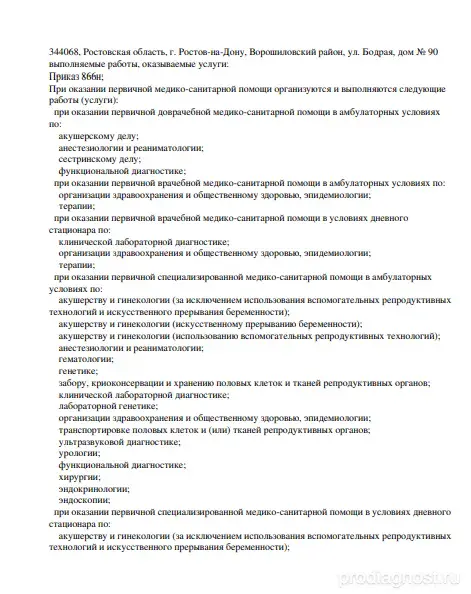 344068, Ростовская область, г. Ростов-на-Дону, Ворошиловский район, ул. Бодрая, дом № 90
выполняемые работы, оказываемые услуги:
Приказ 866н;
При оказании первичной медико-санитарной помощи организуются и выполняются следующие работы (услуги):
при оказании первичной доврачебной медико-санитарной помощи в амбулаторных условиях по:
акушерскому делу;
анестезиологии и реаниматологии;
сестринскому делу;
функциональной диагностике;
при оказании первичной врачебной медико-санитарной помощи в амбулаторных условиях по:
организации здравоохранения и общественному здоровью, эпидемиологии;
терапии;
при оказании первичной врачебной медико-санитарной помощи в условиях дневного стационара по:
клинической лабораторной диагностике;
организации здравоохранения и общественному здоровью, эпидемиологии;
терапии;
при оказании первичной специализированной медико-санитарной помощи в амбулаторных условиях по:
акушерству и гинекологии (за исключением использования вспомогательных репродуктивных технологий и искусственного прерывания беременности);
акушерству и гинекологии (искусственному прерыванию беременности);
акушерству и гинекологии (использованию вспомогательных репродуктивных технологий);
анестезиологии и реаниматологии;
гематологии;
генетике;
забору, криоконсервации и хранению половых клеток и тканей репродуктивных органов;
клинической лабораторной диагностике;
лабораторной генетике;
организации здравоохранения и общественному здоровью, эпидемиологии;
транспортировке половых клеток и (или) тканей репродуктивных органов;
ультразвуковой диагностике;
урологии;
функциональной диагностике;
хирургии;
эндокринологии;
эндоскопии;
при оказании первичной специализированной медико-санитарной помощи в условиях дневного стационара по:
акушерству и гинекологии (за исключением использования вспомогательных репродуктивных технологий и искусственного прерывания беременности);

prodiagnost.ru